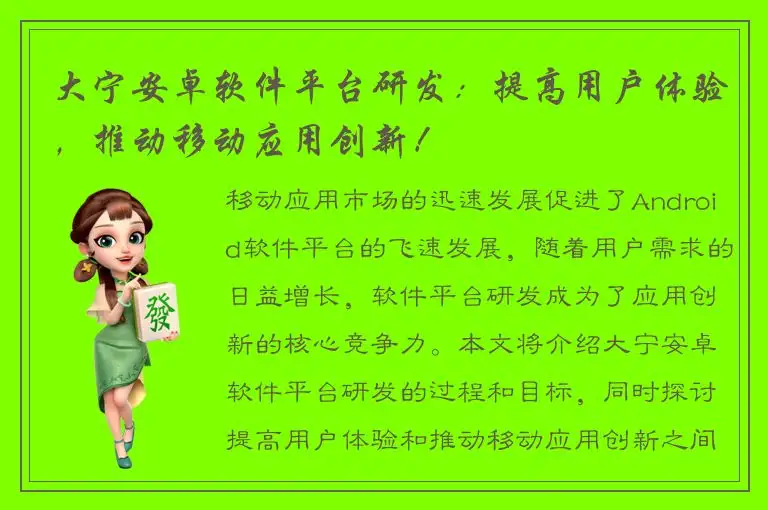 大宁安卓软件平台研发：提高用户体验，推动移动应用创新！

發

移动应用市场的迅速发展促进了Android软件平台的飞速发展，随着用户需求的日益增长，软件平台研发成为了应用创新的核心竞争力。本文将介绍大宁安卓软件平台研发的过程和目标，同时探讨提高用户体验和推动移动应用创新之间